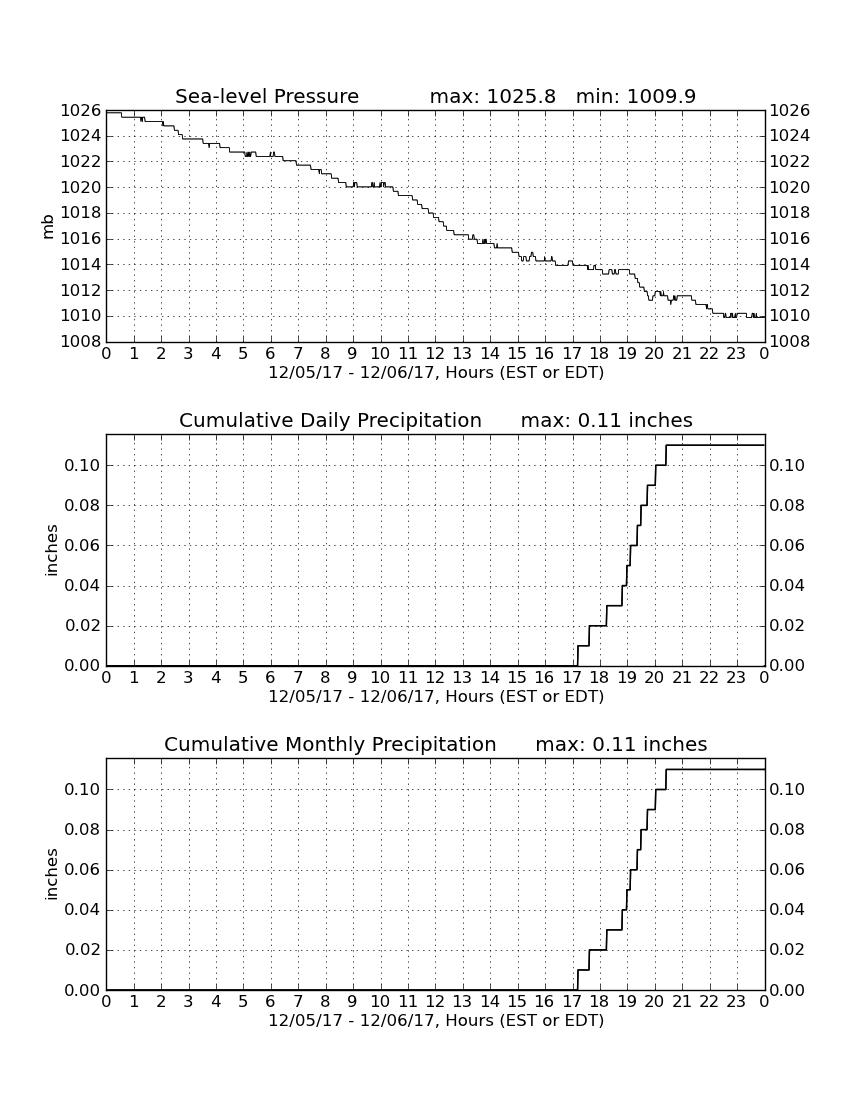 Sea-level Pressure max: 1025.8 min: 1009.9

mb

1026 1024 1022 1020 1018 1016 1014 1012 1010 1008

1026 1024 1022 1020 1018 1016 1014 1012 1010 1008

0 1 2 3 4 5 6 7 8 9 10 11 12 13 14 15 16 17 18 19 20 21 22 23 0

12/05/17 - 12/06/17, Hours (EST or EDT)

Cumulative Daily Precipitation max: 0.11 inches

inches

0.10 0.08 0.06 0.04 0.02 0.00

0.10 0.08 0.06 0.04 0.02 0.00

0 1 2 3 4 5 6 7 8 9 10 11 12 13 14 15 16 17 18 19 20 21 22 23 0

12/05/17 - 12/06/17, Hours (EST or EDT)

Cumulative Monthly Precipitation max: 0.11 inches

inches

0.10 0.08 0.06 0.04 0.02 0.00

0.10 0.08 0.06 0.04 0.02 0.00

0 1 2 3 4 5 6 7 8 9 10 11 12 13 14 15 16 17 18 19 20 21 22 23 0

12/05/17 - 12/06/17, Hours (EST or EDT)